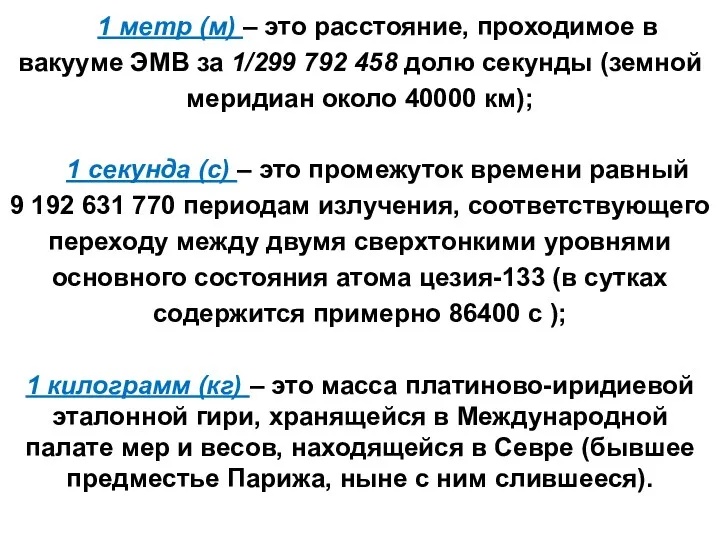 1 метр (м) – это расстояние, проходимое в вакууме ЭМВ за 1/299 792 458 долю секунды (земной меридиан около 40000 км);

1 секунда (с) – это промежуток времени равный 9 192 631 770 периодам излучения, соответствующего переходу между двумя сверхтонкими уровнями основного состояния атома цезия-133 (в сутках содержится примерно 86400 с );

1 килограмм (кг) – это масса платиново-иридиевой эталонной гири, хранящейся в Международной палате мер и весов, находящейся в Севре (бывшее предместье Парижа, ныне с ним слившееся).